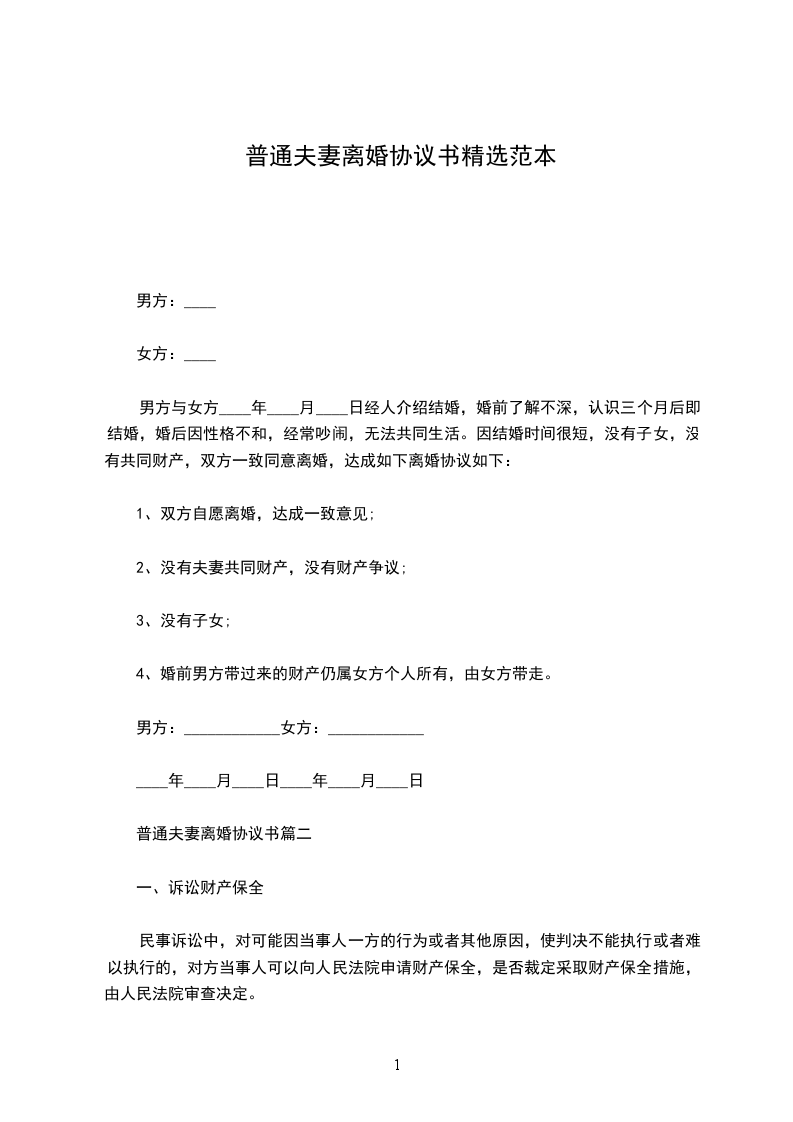 普通夫妻离婚协议书精选范本

男方：____

女方：____

男方与女方____年____月____日经人介绍结婚，婚前了解不深，认识三个月后即结婚，婚后因性格不和，经常吵闹，无法共同生活。因结婚时间很短，没有子女，没有共同财产，双方一致同意离婚，达成如下离婚协议如下：

1、双方自愿离婚，达成一致意见;

2、没有夫妻共同财产，没有财产争议;

3、没有子女;

4、婚前男方带过来的财产仍属女方个人所有，由女方带走。

男方：____________女方：____________

____年____月____日____年____月____日

普通夫妻离婚协议书篇二

一、诉讼财产保全

民事诉讼中，对可能因当事人一方的行为或者其他原因，使判决不能执行或者难以执行的，对方当事人可以向人民法院申请财产保全，是否裁定采取财产保全措施，由人民法院审查决定。

1